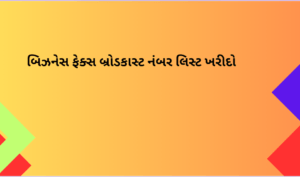 બિઝનેસ ફેક્સ બ્રોડકાસ્ટ નંબર લિસ્ટ ખરીદો